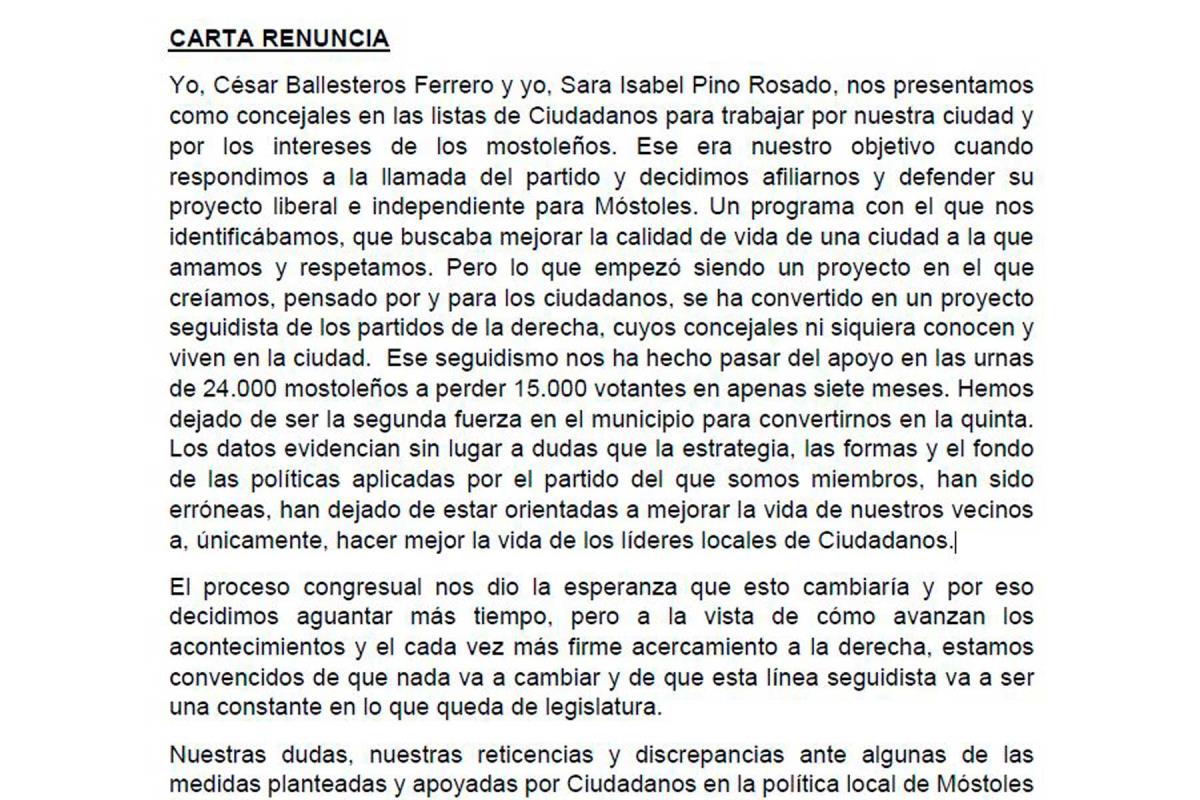 CARTA RENUNCIA

Yo, César Ballesteros Ferrero y yo, Sara Isabel Pino Rosado, nos presentamos como concejales en las listas de Ciudadanos para trabajar por nuestra ciudad y por los intereses de los mostoleños. Ese era nuestro objetivo cuando respondimos a la llamada del partido y decidimos afiliarnos y defender su proyecto liberal e independiente para Móstoles. Un programa con el que nos identificábamos, que buscaba mejorar la calidad de vida de una ciudad a la que amamos y respetamos. Pero lo que empezó siendo un proyecto en el que creíamos, pensado por y para los ciudadanos, se ha convertido en un proyecto seguidista de los partidos de la derecha, cuyos concejales ni siquiera conocen y viven en la ciudad. Ese seguidismo nos ha hecho pasar del apoyo en las urnas de 24.000 mostoleños a perder 15.000 votantes en apenas siete meses. Hemos dejado de ser la segunda fuerza en el municipio para convertirnos en la quinta. Los datos evidencian sin lugar a dudas que la estrategia, las formas y el fondo de las políticas aplicadas por el partido del que somos miembros, han sido erróneas, han dejado de estar orientadas a mejorar la vida de nuestros vecinos a, únicamente, hacer mejor la vida de los líderes locales de Ciudadanos.

El proceso congresual nos dio la esperanza que esto cambiaría y por eso decidimos aguantar más tiempo, pero a la vista de cómo avanzan los acontecimientos y el cada vez más firme acercamiento a la derecha, estamos convencidos de que nada va a cambiar y de que esta línea seguidista va a ser una constante en lo que queda de legislatura.

Nuestras dudas, nuestras reticencias y discrepancias ante algunas de las medidas planteadas y apoyadas por Ciudadanos en la política local de Móstoles